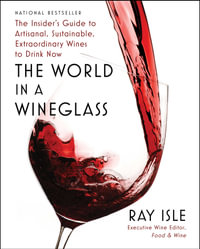 NATIONAL BESTSELLER

The Insider's Guide to Artisanal, Sustainable, Extraordinary Wines to Drink Now

THE WORLD IN A WINEGLASS

RAY ISLE

Executive Wine Editor, Food & Wine